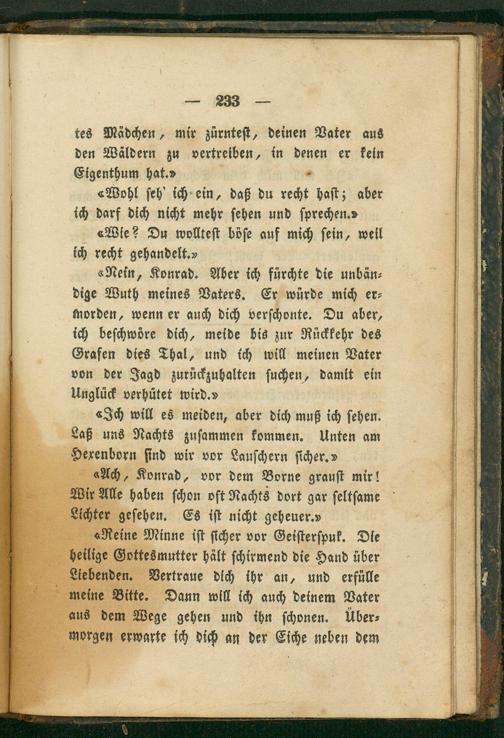 — 233 —

tes Mädchen, mir zürntest, deinen Vater aus den Wäldern zu vertreiben, in denen er kein Eigenthum hat.»

«Wohl seh' ich ein, daß du recht hast; aber ich darf dich nicht mehr sehen und sprechen.»

«Wie? Du wolltest böse auf mich sein, weil ich recht gehandelt.»

«Nein, Konrad. Aber ich fürchte die unbändige Wuth meines Vaters. Er würde mich ermorden, wenn er auch dich verschonte. Du aber, ich beschwöre dich, meide bis zur Rückkehr des Grafen dies Thal, und ich will meinen Vater von der Jagd zurückzuhalten suchen, damit ein Unglück verhütet wird.»

«Ich will es meiden, aber dich muß ich sehen. Laß uns Nachts zusammen kommen. Unten am Hexenborn sind wir vor Lauschern sicher.»

«Ach, Konrad, vor dem Borne graust mir! Wir Alle haben schon oft Nachts dort gar seltsame Lichter gesehen. Es ist nicht geheuer.»

«Reine Minne ist sicher vor Geisterspuk. Die heilige Gottesmutter hält schirmend die Hand über Liebenden. Vertraue dich ihr an, und erfülle meine Bitte. Dann will ich auch deinem Vater aus dem Wege gehen und ihn schonen. Übermorgen erwarte ich dich an der Eiche neben dem